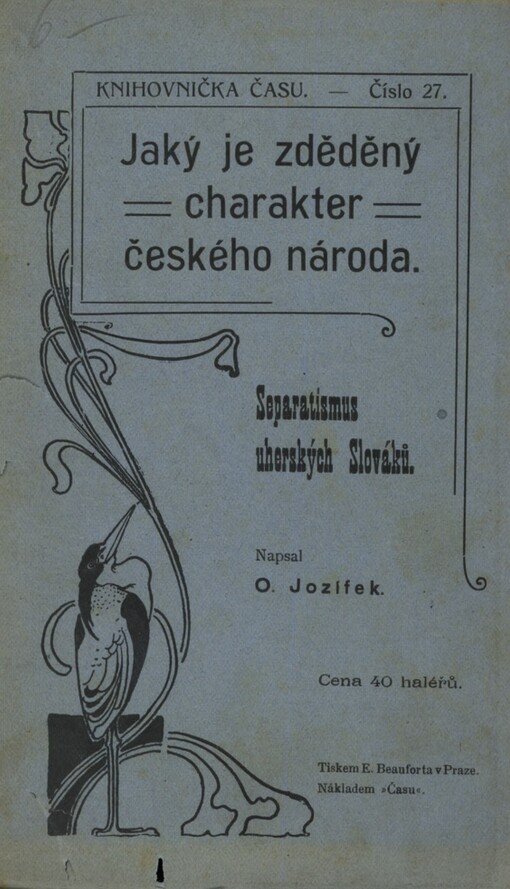 KNIHOVNIČKA ČASU. — Číslo 27.

Jaký je zděděný
— charakter —
českého národa.

Separatismus
uherských Slováků.

Napsal
O. Jozífek.

Cena 40 haléřů.

Tiskem E. Beauforta v Praze.
Nákladem »Času«.